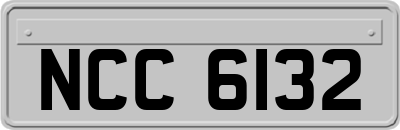 NCC 6132